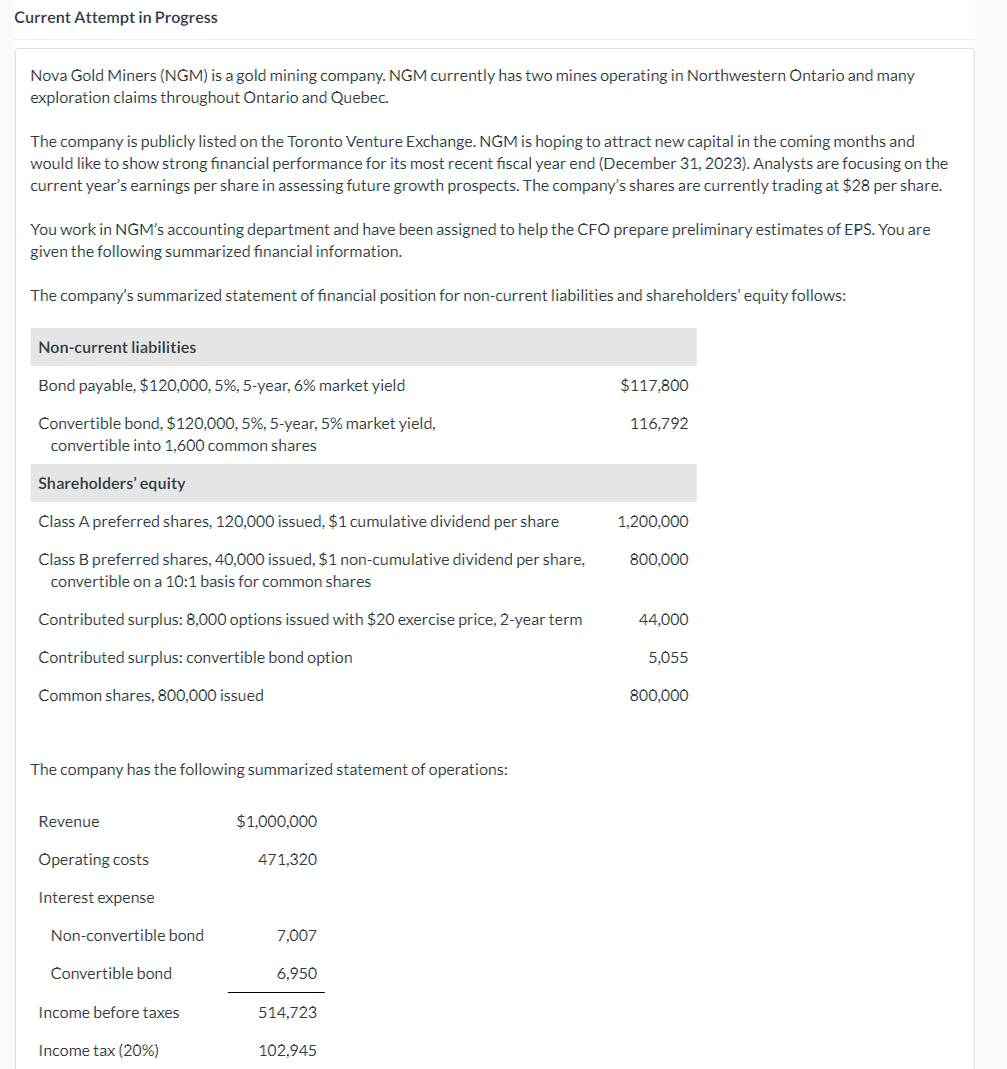 Current Attempt in Progress

Nova Gold Miners (NGM) is a gold mining company. NGM currently has two mines operating in Northwestern Ontario and many exploration claims throughout Ontario and Quebec.

The company is publicly listed on the Toronto Venture Exchange. NGM is hoping to attract new capital in the coming months and would like to show strong financial performance for its most recent fiscal year end (December 31, 2023). Analysts are focusing on the current year's earnings per share in assessing future growth prospects. The company's shares are currently trading at $28 per share.

You work in NGM's accounting department and have been assigned to help the CFO prepare preliminary estimates of EPS. You are given the following summarized financial information.

The company's summarized statement of financial position for non-current liabilities and shareholders' equity follows:

| Non-current liabilities | |
|---|---|
| Bond payable, $120,000, 5%, 5-year, 6% market yield | $117,800 |
| Convertible bond, $120,000, 5%, 5-year, 5% market yield, convertible into 1,600 common shares | 116,792 |
| Shareholders' equity | |
| Class A preferred shares, 120,000 issued, $1 cumulative dividend per share | 1,200,000 |
| Class B preferred shares, 40,000 issued, $1 non-cumulative dividend per share, convertible on a 10:1 basis for common shares | 800,000 |
| Contributed surplus: 8,000 options issued with $20 exercise price, 2-year term | 44,000 |
| Contributed surplus: convertible bond option | 5,055 |
| Common shares, 800,000 issued | 800,000 |

The company has the following summarized statement of operations:

| | |
|---|---|
| Revenue | $1,000,000 |
| Operating costs | 471,320 |
| Interest expense | |
| Non-convertible bond | 7,007 |
| Convertible bond | 6,950 |
| Income before taxes | 514,723 |
| Income tax (20%) | 102,945 |